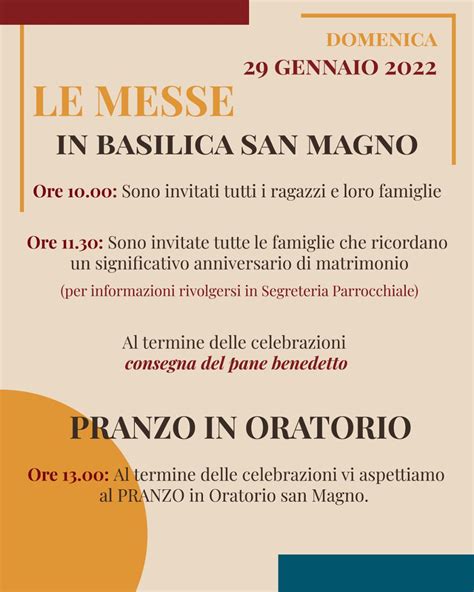 DOMENICA
29 GENNAIO 2022

LE MESSE
IN BASILICA SAN MAGNO

Ore 10.00: Sono invitati tutti i ragazzi e loro famiglie

Ore 11.30: Sono invitate tutte le famiglie che ricordano un significativo anniversario di matrimonio
(per informazioni rivolgersi in Segreteria Parrocchiale)

Al termine delle celebrazioni
consegna del pane benedetto

PRANZO IN ORATORIO

Ore 13.00: Al termine delle celebrazioni vi aspettiamo al PRANZO in Oratorio san Magno.